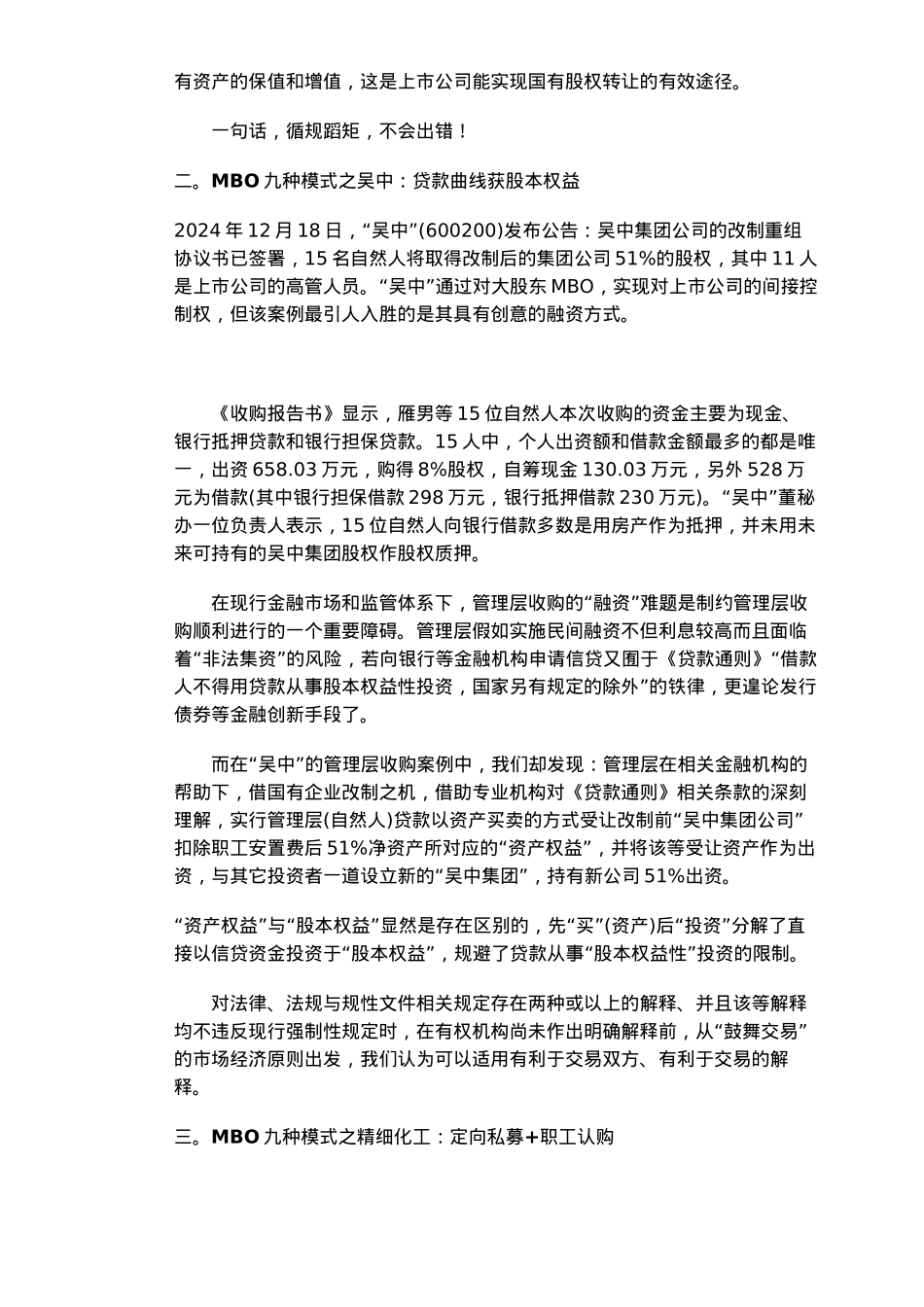 有资产的保值和增值，这是上市公司能实现国有股权转让的有效途径。

一句话，循规蹈矩，不会出错！

二。MBO 九种模式之吴中：贷款曲线获股本权益

2024 年 12 月 18 日，“吴中”(600200)发布公告：吴中集团公司的改制重组协议书已签署，15 名自然人将取得改制后的集团公司 51%的股权，其中 11 人是上市公司的高管人员。“吴中”通过对大股东 MBO，实现对上市公司的间接控制权，但该案例最引人入胜的是其具有创意的融资方式。

《收购报告书》显示，雁男等 15 位自然人本次收购的资金主要为现金、银行抵押贷款和银行担保贷款。15 人中，个人出资额和借款金额最多的都是唯一，出资 658.03 万元，购得 8%股权，自筹现金 130.03 万元，另外 528 万元为借款(其中银行担保借款 298 万元，银行抵押借款 230 万元)。“吴中”董秘办一位负责人表示，15 位自然人向银行借款多数是用房产作为抵押，并未用未来可持有的吴中集团股权作股权质押。

在现行金融市场和监管体系下，管理层收购的“融资”难题是制约管理层收购顺利进行的一个重要障碍。管理层假如实施民间融资不但利息较高而且面临着“非法集资”的风险，若向银行等金融机构申请信贷又囿于《贷款通则》“借款人不得用贷款从事股本权益性投资，国家另有规定的除外”的铁律，更遑论发行债券等金融创新手段了。

而在“吴中”的管理层收购案例中，我们却发现：管理层在相关金融机构的帮助下，借国有企业改制之机，借助专业机构对《贷款通则》相关条款的深刻理解，实行管理层(自然人)贷款以资产买卖的方式受让改制前“吴中集团公司”扣除职工安置费后 51%净资产所对应的“资产权益”，并将该等受让资产作为出资，与其它投资者一道设立新的“吴中集团”，持有新公司 51%出资。

“资产权益”与“股本权益”显然是存在区别的，先“买”(资产)后“投资”分解了直接以信贷资金投资于“股本权益”，规避了贷款从事“股本权益性”投资的限制。

对法律、法规与规性文件相关规定存在两种或以上的解释、并且该等解释均不违反现行强制性规定时，在有权机构尚未作出明确解释前，从“鼓舞交易”的市场经济原则出发，我们认为可以适用有利于交易双方、有利于交易的解释。

三。MBO 九种模式之精细化工：定向私募+职工认购